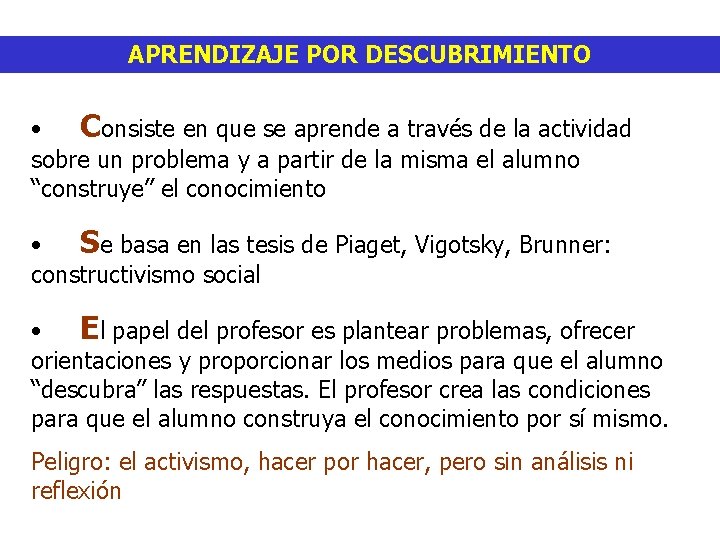 APRENDIZAJE POR DESCUBRIMIENTO

• Consiste en que se aprende a través de la actividad sobre un problema y a partir de la misma el alumno “construye” el conocimiento

• Se basa en las tesis de Piaget, Vigotsky, Brunner: constructivismo social

• El papel del profesor es plantear problemas, ofrecer orientaciones y proporcionar los medios para que el alumno “descubra” las respuestas. El profesor crea las condiciones para que el alumno construya el conocimiento por sí mismo.

Peligro: el activismo, hacer por hacer, pero sin análisis ni reflexión